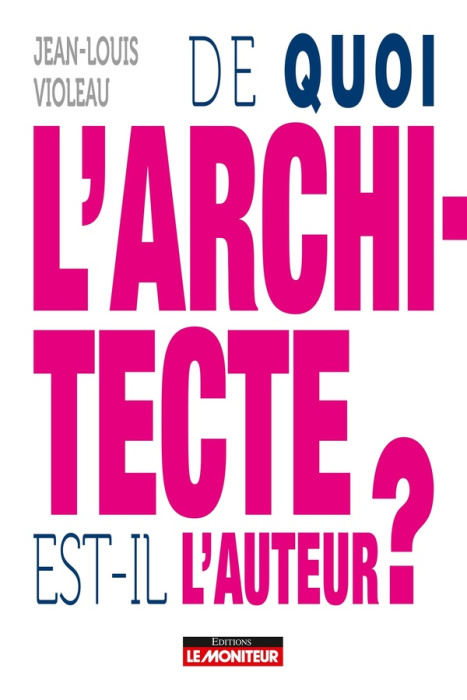 JEAN-LOUIS VIOLEAU

DE QUOI L'ARCHITECTE EST-IL L'AUTEUR ?

EDITIONS
LE MONITEUR